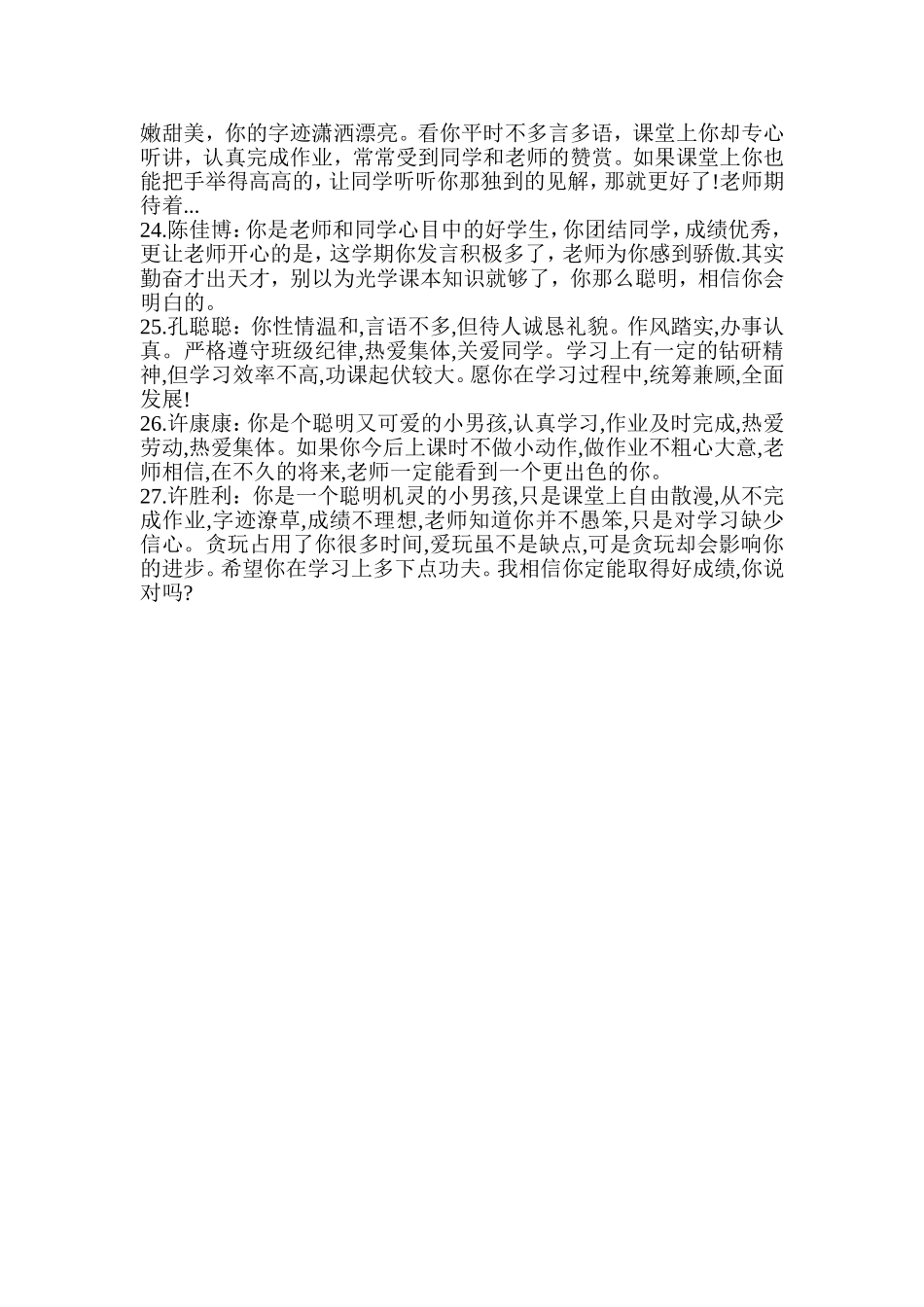 嫩甜美，你的字迹潇洒漂亮。看你平时不多言多语，课堂上你却专心听讲，认真完成作业，常常受到同学和老师的赞赏。如果课堂上你也能把手举得高高的，让同学听听你那独到的见解，那就更好了!老师期待着...
24.陈佳博：你是老师和同学心目中的好学生，你团结同学，成绩优秀，更让老师开心的是，这学期你发言积极多了，老师为你感到骄傲.其实勤奋才出天才，别以为光学课本知识就够了，你那么聪明，相信你会明白的。
25.孔聪聪：你性情温和,言语不多,但待人诚恳礼貌。作风踏实,办事认真。严格遵守班级纪律,热爱集体,关爱同学。学习上有一定的钻研精神,但学习效率不高,功课起伏较大。愿你在学习过程中,统筹兼顾,全面发展!
26.许康康：你是个聪明又可爱的小男孩,认真学习,作业及时完成,热爱劳动,热爱集体。如果你今后上课时不做小动作,做作业不粗心大意,老师相信,在不久的将来,老师一定能看到一个更出色的你。
27.许胜利：你是一个聪明机灵的小男孩,只是课堂上自由散漫,从不完成作业,字迹潦草,成绩不理想,老师知道你并不愚笨,只是对学习缺少信心。贪玩占用了你很多时间,爱玩虽不是缺点,可是贪玩却会影响你的进步。希望你在学习上多下点功夫。我相信你定能取得好成绩,你说对吗?